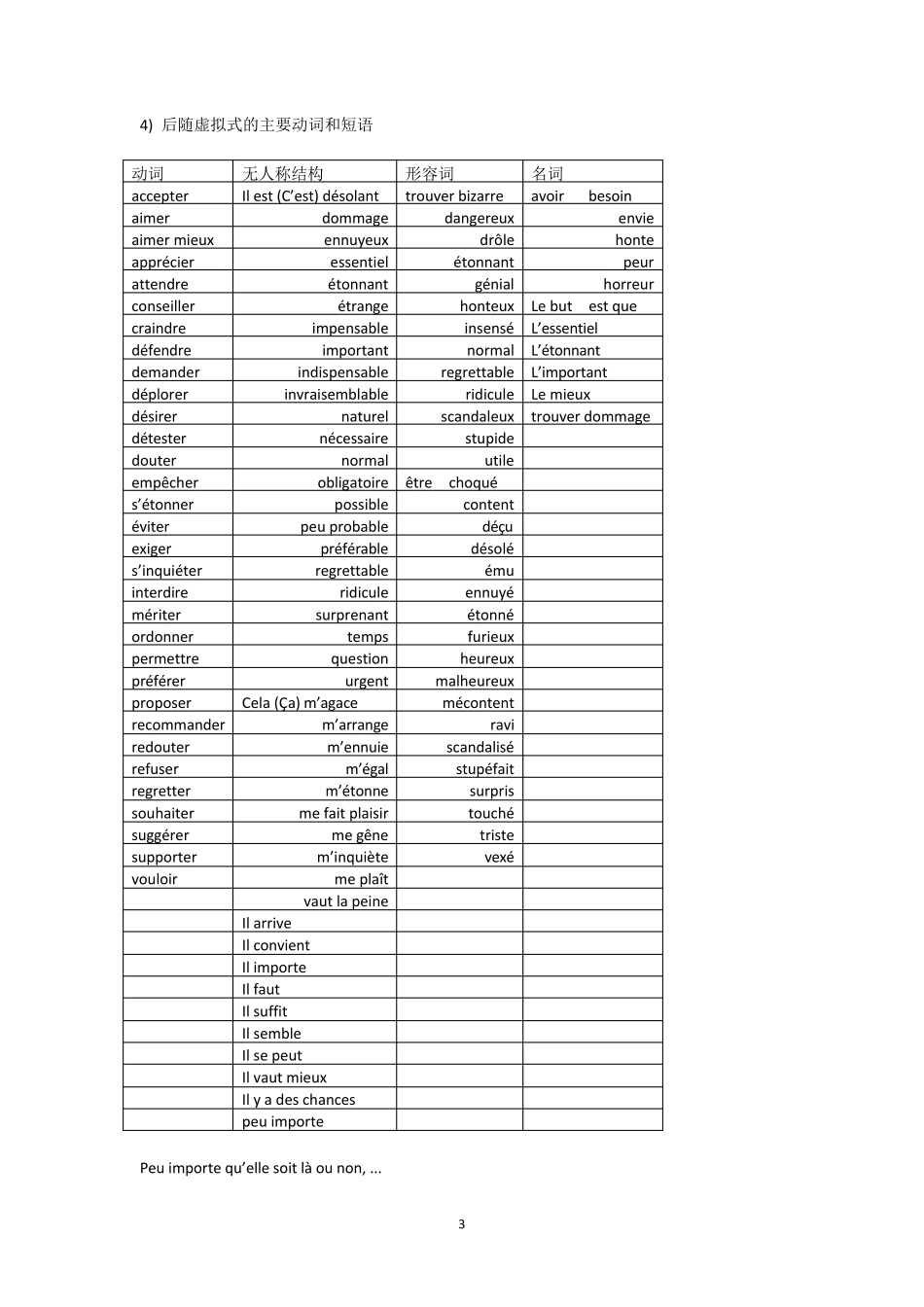 4) 后随虚拟式的主要动词和短语

| 动词 | 无人称结构 | 形容词 | 名词 |
|---|---|---|---|
| accepter | Il est (C'est) désolant | trouver bizarre | avoir besoin |
| aimer | dommage | dangereux | envie |
| aimer mieux | ennuyeux | drôle | honte |
| apprécier | essentiel | étonnant | peur |
| attendre | étonnant | génial | horreur |
| conseiller | étrange | honteux | Le but est que |
| craindre | impensable | insensé | L'essentiel |
| défendre | important | normal | L'étonnant |
| demander | indispensable | regrettable | L'important |
| déplorer | invraisemblable | ridicule | Le mieux |
| désirer | naturel | scandaleux | trouver dommage |
| détester | nécessaire | stupide | |
| douter | normal | utile | |
| empêcher | obligatoire | être choqué | |
| s'étonner | possible | content | |
| éviter | peu probable | déçu | |
| exiger | préférable | désolé | |
| s'inquiéter | regrettable | ému | |
| interdire | ridicule | ennuyé | |
| mériter | surprenant | étonné | |
| ordonner | temps | furieux | |
| permettre | question | heureux | |
| préférer | urgent | malheureux | |
| proposer | Cela (Ça) m'agace | mécontent | |
| recommander | m'arrange | ravi | |
| redouter | m'ennuie | scandalisé | |
| refuser | m'égal | stupéfait | |
| regretter | m'étonne | surpris | |
| souhaiter | me fait plaisir | touché | |
| suggérer | me gêne | triste | |
| supporter | m'inquiète | vexé | |
| vouloir | me plaît | | |
| | vaut la peine | | |
| | Il arrive | | |
| | Il convient | | |
| | Il importe | | |
| | Il faut | | |
| | Il suffit | | |
| | Il semble | | |
| | Il se peut | | |
| | Il vaut mieux | | |
| | Il y a des chances | | |
| | peu importe | | |

Peu importe qu'elle soit là ou non, ...

3